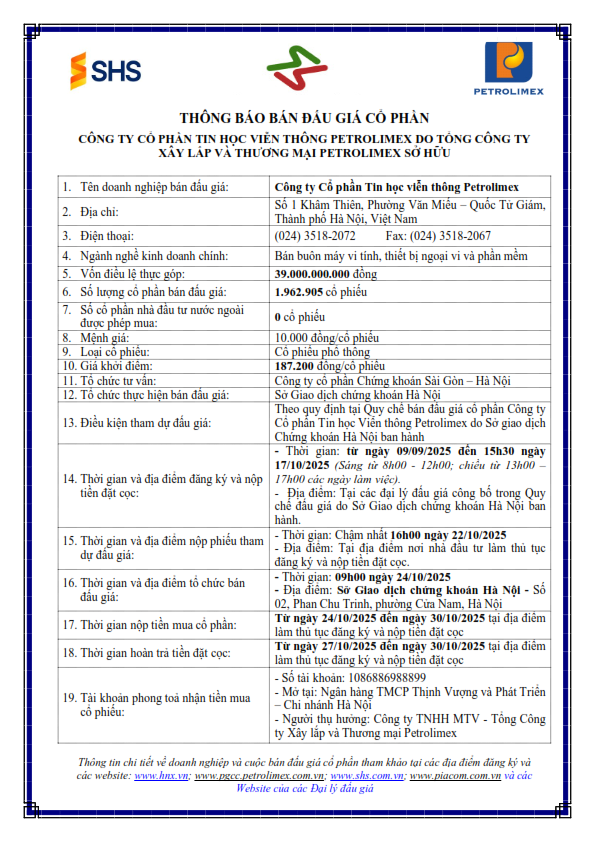 SHS

PETROLIMEX

THÔNG BÁO BÁN ĐẤU GIÁ CỔ PHẦN

CÔNG TY CỔ PHẦN TIN HỌC VIỄN THÔNG PETROLIMEX DO TỔNG CÔNG TY XÂY LẮP VÀ THƯƠNG MẠI PETROLIMEX SỞ HỮU

| | |
|---|---|
| 1. Tên doanh nghiệp bán đấu giá: | Công ty Cổ phần Tin học viễn thông Petrolimex |
| 2. Địa chỉ: | Số 1 Khâm Thiên, Phường Văn Miếu – Quốc Tử Giám, Thành phố Hà Nội, Việt Nam |
| 3. Điện thoại: | (024) 3518-2072 Fax: (024) 3518-2067 |
| 4. Ngành nghề kinh doanh chính: | Bán buôn máy vi tính, thiết bị ngoại vi và phần mềm |
| 5. Vốn điều lệ thực góp: | 39.000.000.000 đồng |
| 6. Số lượng cổ phần bán đấu giá: | 1.962.905 cổ phiếu |
| 7. Số cổ phần nhà đầu tư nước ngoài được phép mua: | 0 cổ phiếu |
| 8. Mệnh giá: | 10.000 đồng/cổ phiếu |
| 9. Loại cổ phiếu: | Cổ phiếu phổ thông |
| 10. Giá khởi điểm: | 187.200 đồng/cổ phiếu |
| 11. Tổ chức tư vấn: | Công ty cổ phần Chứng khoán Sài Gòn – Hà Nội |
| 12. Tổ chức thực hiện bán đấu giá: | Sở Giao dịch chứng khoán Hà Nội |
| 13. Điều kiện tham dự đấu giá: | Theo quy định tại Quy chế bán đấu giá cổ phần Công ty Cổ phần Tin học Viễn thông Petrolimex do Sở giao dịch Chứng khoán Hà Nội ban hành |
| 14. Thời gian và địa điểm đăng ký và nộp tiền đặt cọc: | - Thời gian: từ ngày 09/09/2025 đến 15h30 ngày 17/10/2025 (Sáng từ 8h00 - 12h00; chiều từ 13h00 – 17h00 các ngày làm việc). - Địa điểm: Tại các đại lý đấu giá công bố trong Quy chế đấu giá do Sở Giao dịch chứng khoán Hà Nội ban hành. |
| 15. Thời gian và địa điểm nộp phiếu tham dự đấu giá: | - Thời gian: Chậm nhất 16h00 ngày 22/10/2025 - Địa điểm: Tại địa điểm nơi nhà đầu tư làm thủ tục đăng ký và nộp tiền đặt cọc. |
| 16. Thời gian và địa điểm tổ chức bán đấu giá: | - Thời gian: 09h00 ngày 24/10/2025 - Địa điểm: Sở Giao dịch chứng khoán Hà Nội - Số 02, Phan Chu Trinh, phường Cửa Nam, Hà Nội |
| 17. Thời gian nộp tiền mua cổ phần: | Từ ngày 24/10/2025 đến ngày 30/10/2025 tại địa điểm làm thủ tục đăng ký và nộp tiền đặt cọc |
| 18. Thời gian hoàn trả tiền đặt cọc: | Từ ngày 27/10/2025 đến ngày 30/10/2025 tại địa điểm làm thủ tục đăng ký và nộp tiền đặt cọc |
| 19. Tài khoản phong toả nhận tiền mua cổ phiếu: | - Số tài khoản: 1086886988899 - Mở tại: Ngân hàng TMCP Thịnh Vượng và Phát Triển – Chi nhánh Hà Nội - Người thụ hưởng: Công ty TNHH MTV - Tổng Công ty Xây lắp và Thương mại Petrolimex |

Thông tin chi tiết về doanh nghiệp và cuộc bán đấu giá cổ phần tham khảo tại các địa điểm đăng ký và các website: www.hnx.vn; www.pgcc.petrolimex.com.vn; www.shs.com.vn; www.piacom.com.vn và các Website của các Đại lý đấu giá